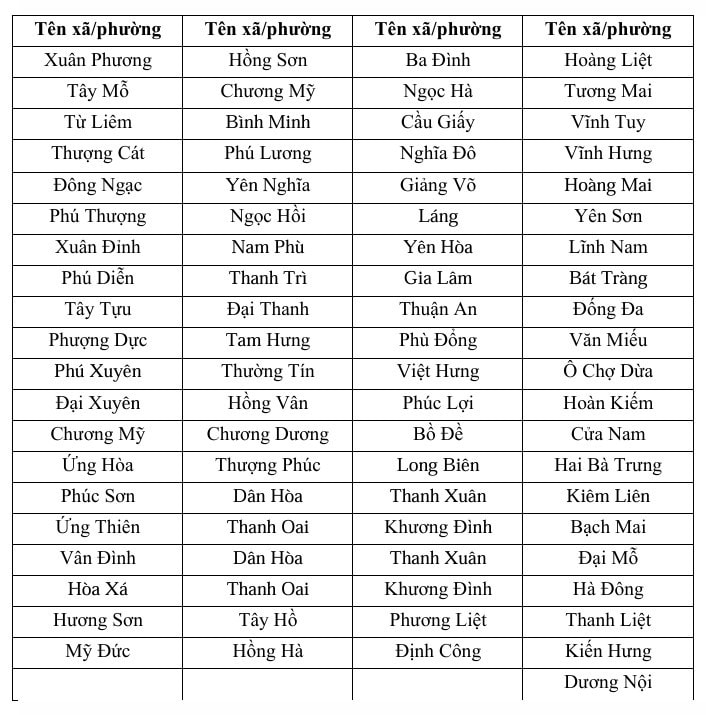 | Tên xã/phường | Tên xã/phường | Tên xã/phường | Tên xã/phường |
|---|---|---|---|
| Xuân Phương | Hồng Sơn | Ba Đình | Hoàng Liệt |
| Tây Mỗ | Chương Mỹ | Ngọc Hà | Tương Mai |
| Từ Liêm | Bình Minh | Cầu Giấy | Vĩnh Tuy |
| Thượng Cát | Phú Lương | Nghĩa Đô | Vĩnh Hưng |
| Đông Ngạc | Yên Nghĩa | Giảng Võ | Hoàng Mai |
| Phú Thượng | Ngọc Hồi | Láng | Yên Sơn |
| Xuân Đỉnh | Nam Phù | Yên Hòa | Lĩnh Nam |
| Phú Diễn | Thanh Trì | Gia Lâm | Bát Tràng |
| Tây Tựu | Đại Thanh | Thuận An | Đống Đa |
| Phượng Dực | Tam Hưng | Phù Đổng | Văn Miếu |
| Phú Xuyên | Thường Tín | Việt Hưng | Ô Chợ Dừa |
| Đại Xuyên | Hồng Vân | Phúc Lợi | Hoàn Kiếm |
| Chương Mỹ | Chương Dương | Bồ Đề | Cửa Nam |
| Ứng Hòa | Thượng Phúc | Long Biên | Hai Bà Trưng |
| Phúc Sơn | Dân Hòa | Thanh Xuân | Kiêm Liên |
| Ứng Thiên | Thanh Oai | Khương Đình | Bạch Mai |
| Vân Đình | Dân Hòa | Thanh Xuân | Đại Mỗ |
| Hòa Xá | Thanh Oai | Khương Đình | Hà Đông |
| Hương Sơn | Tây Hồ | Phương Liệt | Thanh Liệt |
| Mỹ Đức | Hồng Hà | Định Công | Kiến Hưng |
| | | | Dương Nội |